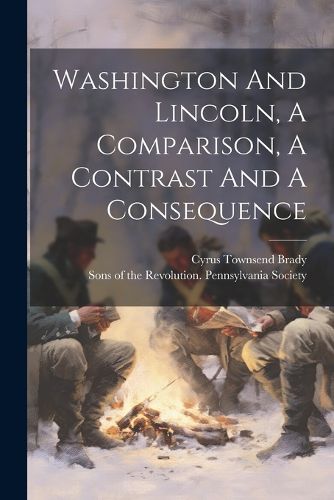 Washington And Lincoln, A Comparison, A Contrast And A Consequence

Cyrus Townsend Brady
Sons of the Revolution. Pennsylvania Society